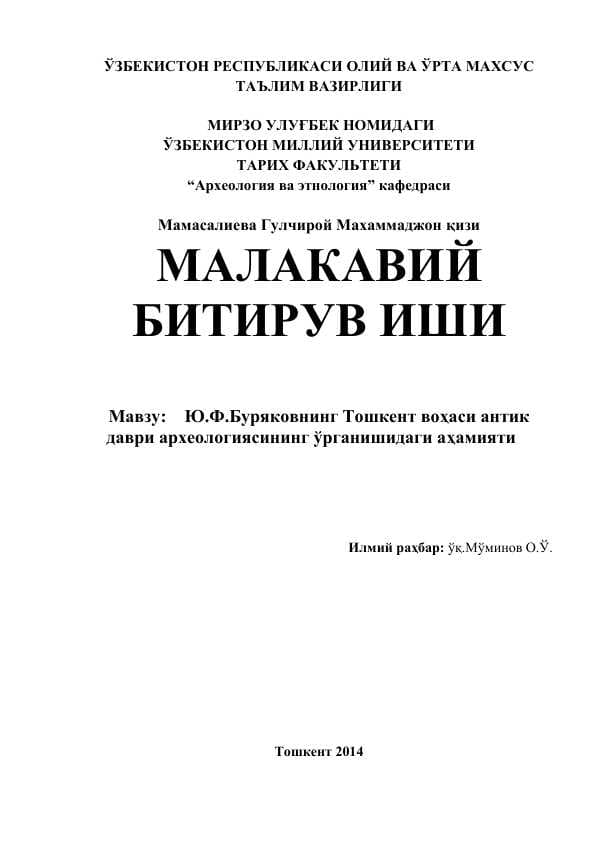 ЎЗБЕКИСТОН РЕСПУБЛИКАСИ ОЛИЙ ВА ЎРТА МАХСУС ТАЪЛИМ ВАЗИРЛИГИ

МИРЗО УЛУҒБЕК НОМИДАГИ
ЎЗБЕКИСТОН МИЛЛИЙ УНИВЕРСИТЕТИ
ТАРИХ ФАКУЛЬТЕТИ
“Археология ва этнология” кафедраси

Мамасалиева Гулчирой Махаммаджон қизи

МАЛАКАВИЙ БИТИРУВ ИШИ

Мавзу: Ю.Ф.Буряковнинг Тошкент воҳаси антик даври археологиясининг ўрганишидаги аҳамияти

Илмий раҳбар: ўқ.Мўминов О.Ў.

Тошкент 2014